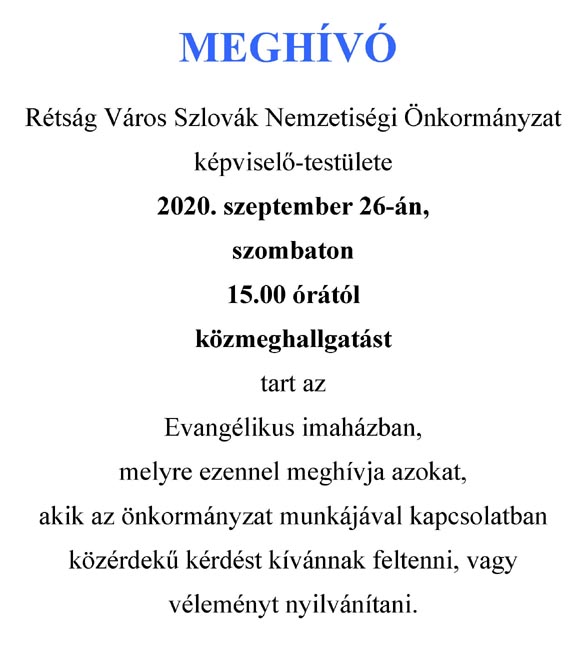 MEGHÍVÓ

Rétság Város Szlovák Nemzetiségi Önkormányzat képviselő-testülete

2020. szeptember 26-án,

szombaton

15.00 órától

közmeghallgatást

tart az

Evangélikus imaházban,

melyre ezennel meghívja azokat, akik az önkormányzat munkájával kapcsolatban közérdekű kérdést kívánnak feltenni, vagy véleményt nyilvánítani.